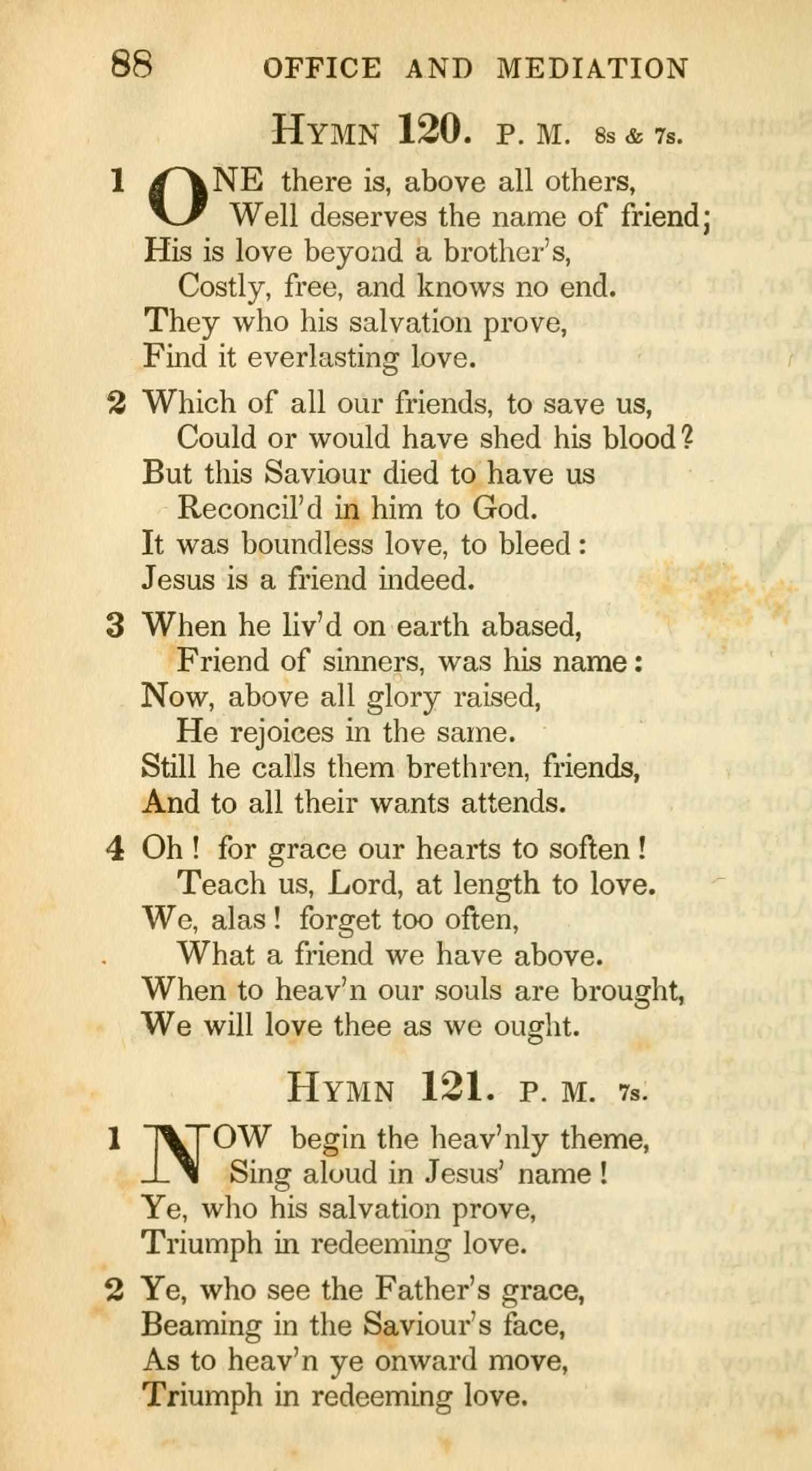 88 OFFICE AND MEDIATION

HYMN 120. P. M. 8s & 7s.

1 ONE there is, above all others,
Well deserves the name of friend;
His is love beyond a brother's,
Costly, free, and knows no end.
They who his salvation prove,
Find it everlasting love.

2 Which of all our friends, to save us,
Could or would have shed his blood?
But this Saviour died to have us
Reconcil'd in him to God.
It was boundless love, to bleed:
Jesus is a friend indeed.

3 When he liv'd on earth abased,
Friend of sinners, was his name:
Now, above all glory raised,
He rejoices in the same.
Still he calls them brethren, friends,
And to all their wants attends.

4 Oh! for grace our hearts to soften!
Teach us, Lord, at length to love.
We, alas! forget too often,
What a friend we have above.
When to heav'n our souls are brought,
We will love thee as we ought.

HYMN 121. P. M. 7s.

1 NOW begin the heav'nly theme,
Sing aloud in Jesus' name!
Ye, who his salvation prove,
Triumph in redeeming love.

2 Ye, who see the Father's grace,
Beaming in the Saviour's face,
As to heav'n ye onward move,
Triumph in redeeming love.